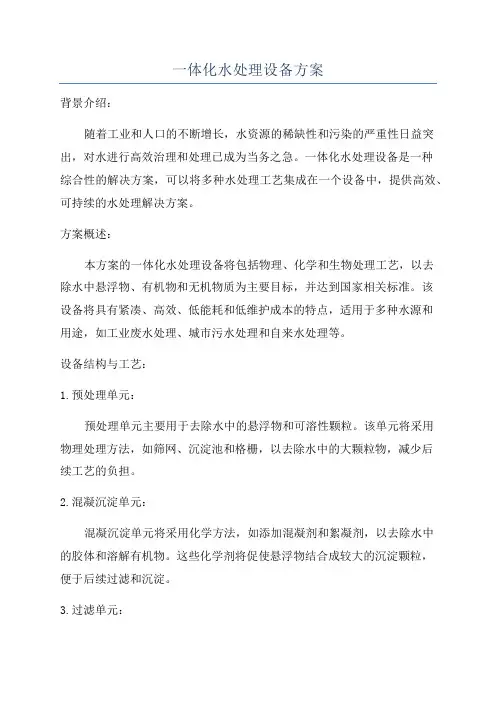 一体化水处理设备方案

背景介绍：

随着工业和人口的不断增长，水资源的稀缺性和污染的严重性日益突出，对水进行高效治理和处理已成为当务之急。一体化水处理设备是一种综合性的解决方案，可以将多种水处理工艺集成在一个设备中，提供高效、可持续的水处理解决方案。

方案概述：

本方案的一体化水处理设备将包括物理、化学和生物处理工艺，以去除水中悬浮物、有机物和无机物质为主要目标，并达到国家相关标准。该设备将具有紧凑、高效、低能耗和低维护成本的特点，适用于多种水源和用途，如工业废水处理、城市污水处理和自来水处理等。

设备结构与工艺：

1. 预处理单元：

预处理单元主要用于去除水中的悬浮物和可溶性颗粒。该单元将采用物理处理方法，如筛网、沉淀池和格栅，以去除水中的大颗粒物，减少后续工艺的负担。

2. 混凝沉淀单元：

混凝沉淀单元将采用化学方法，如添加混凝剂和絮凝剂，以去除水中的胶体和溶解有机物。这些化学剂将促使悬浮物结合成较大的沉淀颗粒，便于后续过滤和沉淀。

3. 过滤单元：